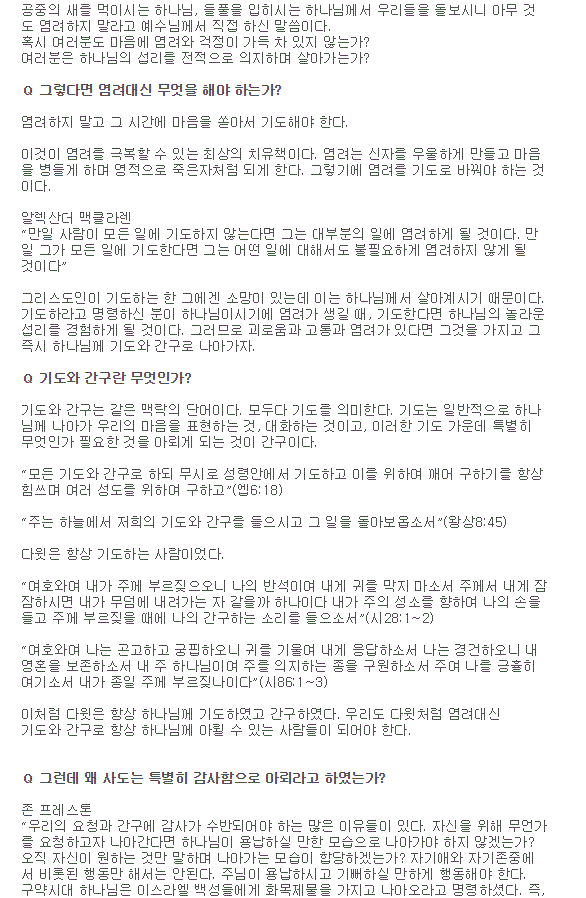 공중의 새를 먹이시는 하나님, 들풀을 입히시는 하나님께서 우리들을 돌보시니 아무 것도 염려하지 말라고 예수님께서 직접 하신 말씀이다.
혹시 여러분도 마음에 염려와 걱정이 가득 차 있지 않는가?
여러분은 하나님의 섭리를 전적으로 의지하며 살아가는가?

Q 그렇다면 염려대신 무엇을 해야 하는가?

염려하지 말고 그 시간에 마음을 쏟아서 기도해야 한다.

이것이 염려를 극복할 수 있는 최상의 치유책이다. 염려는 신자를 우울하게 만들고 마음을 병들게 하며 영적으로 죽은자처럼 되게 한다. 그렇기에 염려를 기도로 바꿔야 하는 것이다.

알렉산더 맥클라렌
"만일 사람이 모든 일에 기도하지 않는다면 그는 대부분의 일에 염려하게 될 것이다. 만일 그가 모든 일에 기도한다면 그는 어떤 일에 대해서도 불필요하게 염려하지 않게 될 것이다"

그리스도인이 기도하는 한 그에겐 소망이 있는데 이는 하나님께서 살아계시기 때문이다. 기도하라고 명령하신 분이 하나님이시기에 염려가 생길 때, 기도한다면 하나님의 놀라운 섭리를 경험하게 될 것이다. 그러므로 괴로움과 고통과 염려가 있다면 그것을 가지고 그 즉시 하나님께 기도와 간구로 나아가자.

Q 기도와 간구란 무엇인가?

기도와 간구는 같은 맥락의 단어이다. 모두다 기도를 의미한다. 기도는 일반적으로 하나님께 나아가 우리의 마음을 표현하는 것, 대화하는 것이고, 이러한 기도 가운데 특별히 무엇인가 필요한 것을 아뢰게 되는 것이 간구이다.

"모든 기도와 간구로 하되 무시로 성령안에서 기도하고 이를 위하여 깨어 구하기를 항상 힘쓰며 여러 성도를 위하여 구하고"(엡6:18)

"주는 하늘에서 저희의 기도와 간구를 들으시고 그 일을 돌아보옵소서"(왕상8:45)

다윗은 항상 기도하는 사람이었다.

"여호와여 내가 주께 부르짖으오니 나의 반석이여 내게 귀를 막지 마소서 주께서 내게 잠잠하시면 내가 무덤에 내려가는 자 같을까 하나이다 내가 주의 성소를 향하여 나의 손을 들고 주께 부르짖을 때에 나의 간구하는 소리를 들으소서"(시28:1~2)

"여호와여 나는 곤고하고 궁핍하오니 귀를 기울여 내게 응답하소서 나는 경건하오니 내 영혼을 보존하소서 내 주 하나님이여 주를 의지하는 종을 구원하소서 주여 나를 긍휼히 여기소서 내가 종일 주께 부르짖나이다"(시86:1~3)

이처럼 다윗은 항상 하나님께 기도하였고 간구하였다. 우리도 다윗처럼 염려대신 기도와 간구로 항상 하나님께 아뢸 수 있는 사람들이 되어야 한다.

Q 그런데 왜 사도는 특별히 감사함으로 아뢰라고 하였는가?

존 프레스톤
"우리의 요청과 간구에 감사가 수반되어야 하는 많은 이유들이 있다. 자신을 위해 무언가를 요청하고자 나아간다면 하나님이 용납하실 만한 모습으로 나아가야 하지 않겠는가? 오직 자신이 원하는 것만 말하며 나아가는 모습이 합당하겠는가? 자기애와 자기존중에서 비롯된 행동만 해서는 안된다. 주님이 용납하시고 기뻐하실 만하게 행동해야 한다. 구약시대 하나님은 이스라엘 백성들에게 화목제물을 가지고 나아오라고 명령하셨다. 즉,